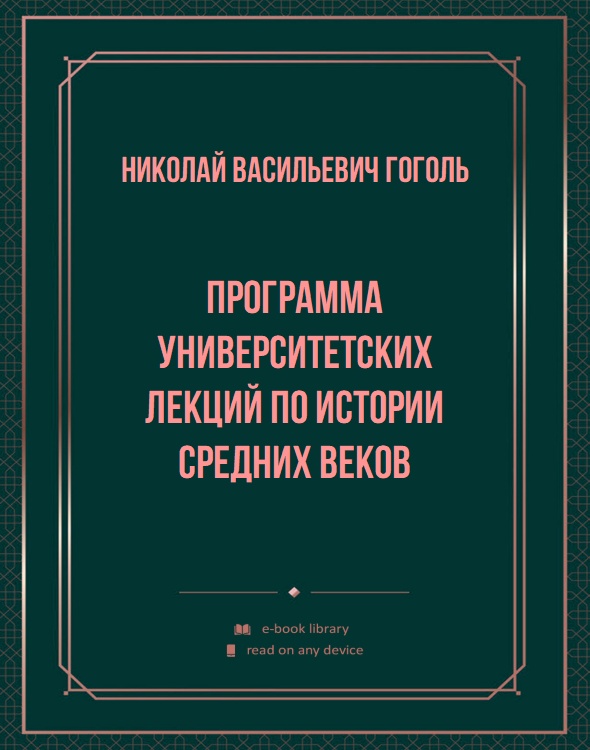 НИКОЛАЙ ВАСИЛЬЕВИЧ ГОГОЛЬ

ПРОГРАММА УНИВЕРСИТЕТСКИХ ЛЕКЦИЙ ПО ИСТОРИИ СРЕДНИХ ВЕКОВ

e-book library
read on any device